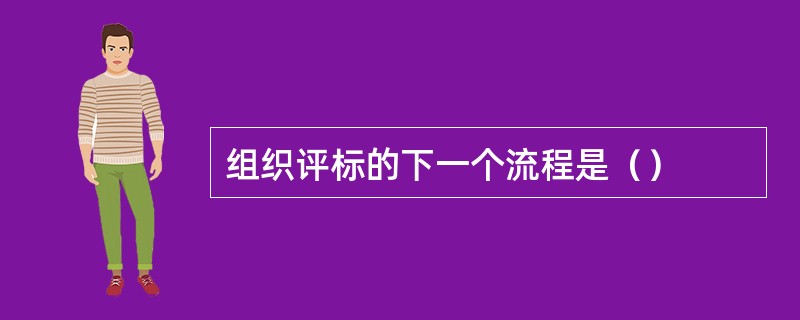 组织评标的下一个流程是（）